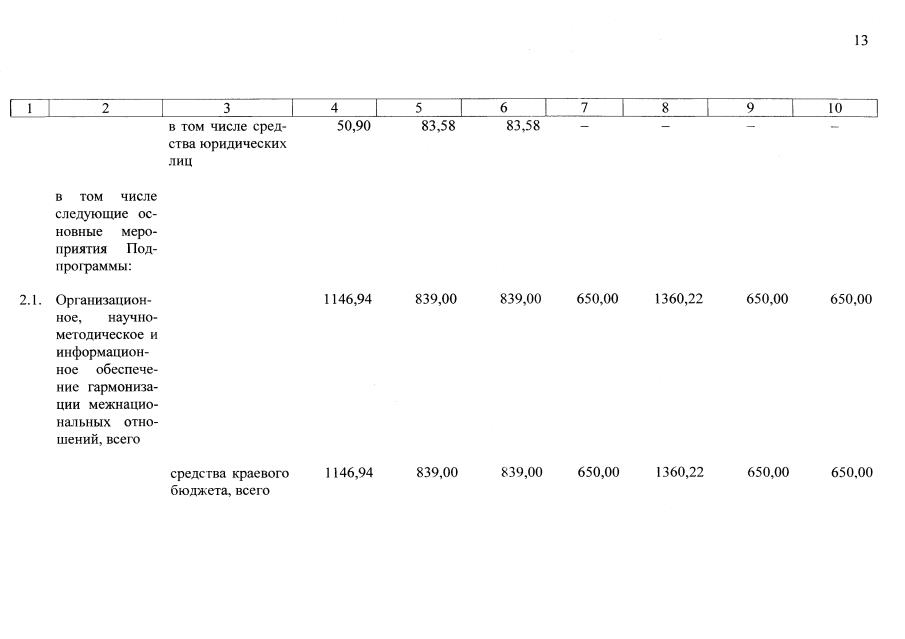 13

| 1 | 2 | 3 | 4 | 5 | 6 | 7 | 8 | 9 | 10 |
|---|---|---|---|---|---|---|---|---|---|
| | | в том числе средства юридических лиц | 50,90 | 83,58 | 83,58 | – | – | – | – |
| | в том числе следующие основные мероприятия Подпрограммы: | | | | | | | | |
| 2.1. | Организационное, научно-методическое и информационное обеспечение гармонизации межнациональных отношений, всего | | 1146,94 | 839,00 | 839,00 | 650,00 | 1360,22 | 650,00 | 650,00 |
| | | средства краевого бюджета, всего | 1146,94 | 839,00 | 839,00 | 650,00 | 1360,22 | 650,00 | 650,00 |